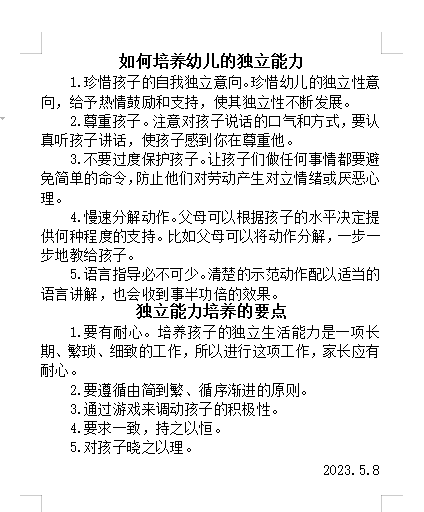 如何培养幼儿的独立能力

1.珍惜孩子的自我独立意向。珍惜幼儿的独立性意向，给予热情鼓励和支持，使其独立性不断发展。

2.尊重孩子。注意对孩子说话的口气和方式，要认真听孩子讲话，使孩子感到你在尊重他。

3.不要过度保护孩子。让孩子们做任何事情都要避免简单的命令，防止他们对劳动产生对立情绪或厌恶心理。

4.慢速分解动作。父母可以根据孩子的水平决定提供何种程度的支持。比如父母可以将动作分解，一步一步地教给孩子。

5.语言指导必不可少。清楚的示范动作配以适当的语言讲解，也会收到事半功倍的效果。

独立能力培养的要点

1.要有耐心。培养孩子的独立生活能力是一项长期、繁琐、细致的工作，所以进行这项工作，家长应有耐心。

2.要遵循由简到繁、循序渐进的原则。

3.通过游戏来调动孩子的积极性。

4.要求一致，持之以恒。

5.对孩子晓之以理。

2023.5.8